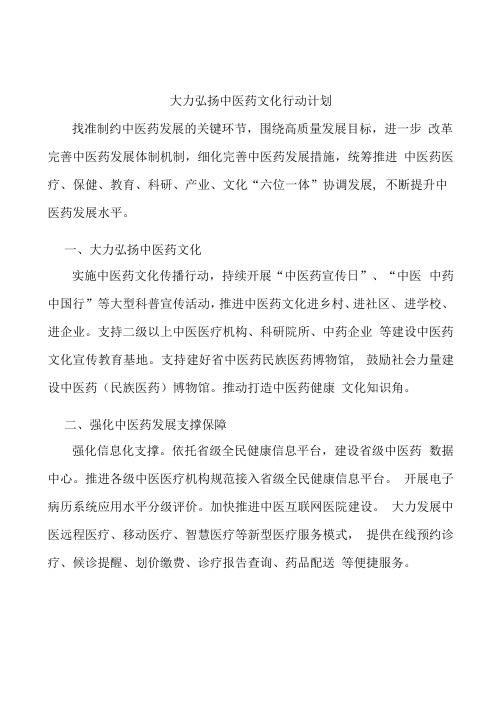 大力弘扬中医药文化行动计划

找准制约中医药发展的关键环节，围绕高质量发展目标，进一步 改革完善中医药发展体制机制，细化完善中医药发展措施，统筹推进 中医药医疗、保健、教育、科研、产业、文化“六位一体”协调发展，不断提升中医药发展水平。

一、大力弘扬中医药文化

实施中医药文化传播行动，持续开展“中医药宣传日”、“中医 中药中国行”等大型科普宣传活动，推进中医药文化进乡村、进社区、进学校、进企业。支持二级以上中医医疗机构、科研院所、中药企业 等建设中医药文化宣传教育基地。支持建好省中医药民族医药博物馆， 鼓励社会力量建设中医药（民族医药）博物馆。推动打造中医药健康 文化知识角。

二、强化中医药发展支撑保障

强化信息化支撑。依托省级全民健康信息平台，建设省级中医药 数据中心。推进各级中医医疗机构规范接入省级全民健康信息平台。 开展电子病历系统应用水平分级评价。加快推进中医互联网医院建设。 大力发展中医远程医疗、移动医疗、智慧医疗等新型医疗服务模式， 提供在线预约诊疗、候诊提醒、划价缴费、诊疗报告查询、药品配送 等便捷服务。